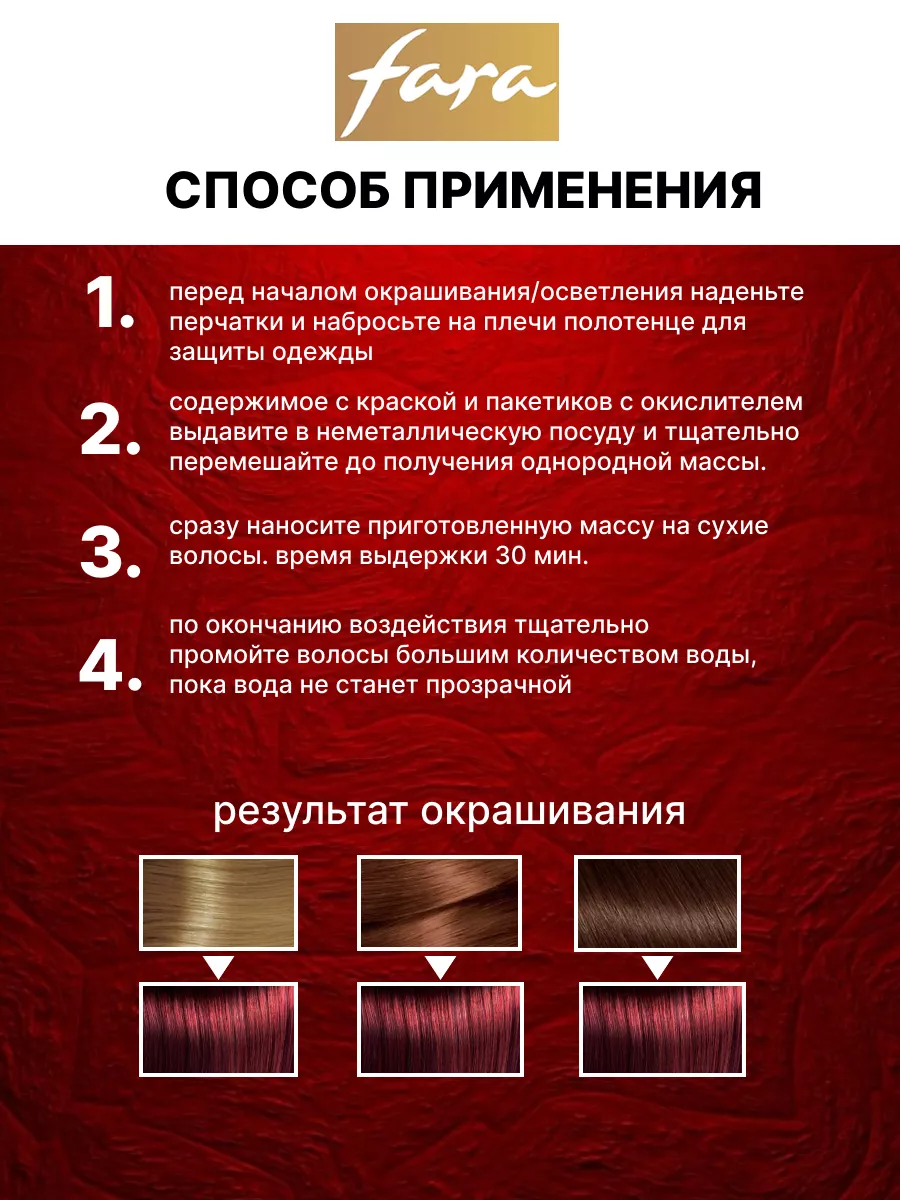 fara

СПОСОБ ПРИМЕНЕНИЯ

1. перед началом окрашивания/осветления наденьте перчатки и набросьте на плечи полотенце для защиты одежды

2. содержимое с краской и пакетиков с окислителем выдавите в неметаллическую посуду и тщательно перемешайте до получения однородной массы.

3. сразу наносите приготовленную массу на сухие волосы. время выдержки 30 мин.

4. по окончанию воздействия тщательно промойте волосы большим количеством воды, пока вода не станет прозрачной

результат окрашивания